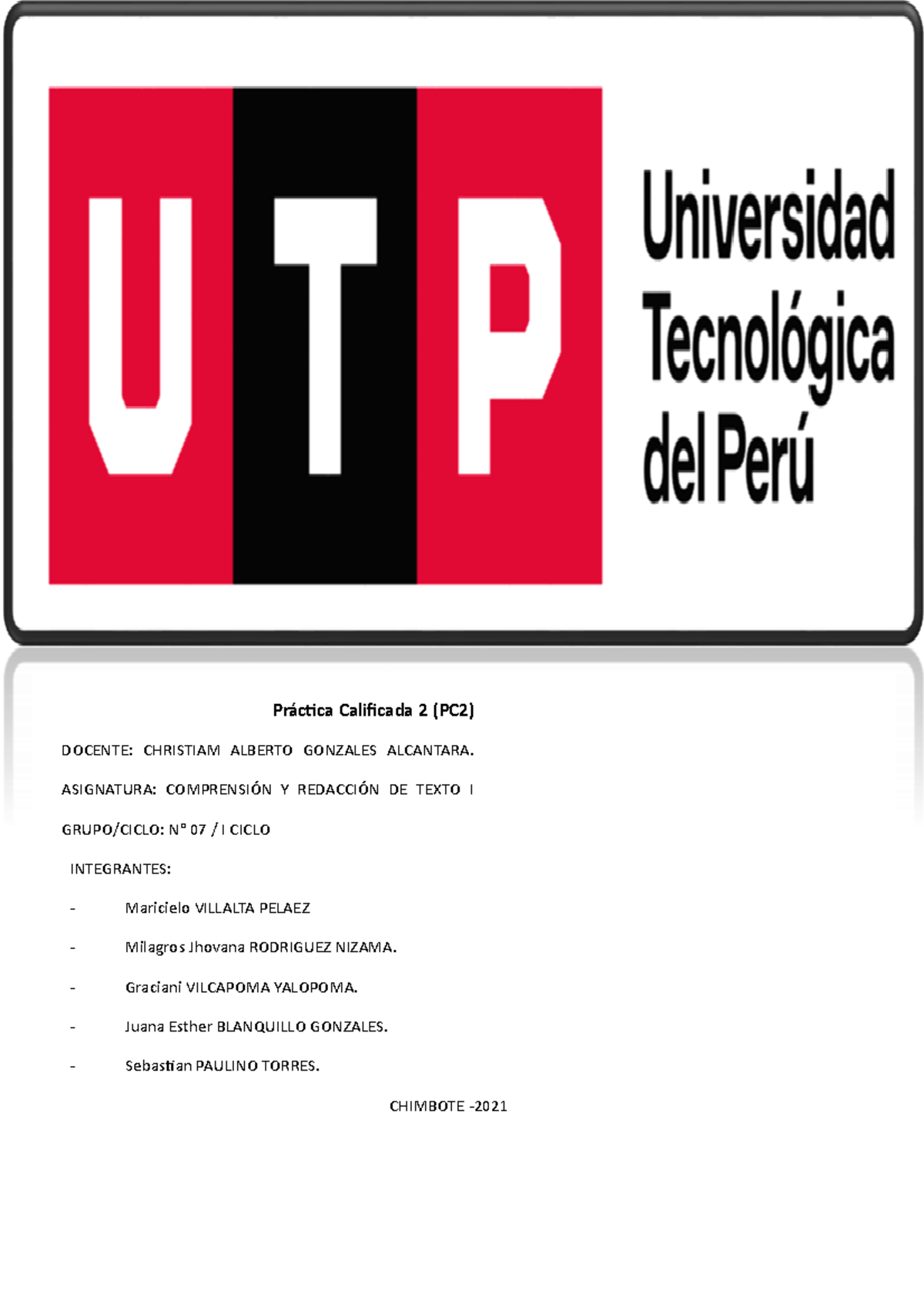 UTP

Universidad Tecnológica del Perú

Práctica Calificada 2 (PC2)

DOCENTE: CHRISTIAM ALBERTO GONZALES ALCANTARA.

ASIGNATURA: COMPRENSIÓN Y REDACCIÓN DE TEXTO I

GRUPO/CICLO: N° 07 / I CICLO

INTEGRANTES:

- Maricielo VILLALTA PELAEZ

- Milagros Jhovana RODRIGUEZ NIZAMA.

- Graciani VILCAPOMA YALOPOMA.

- Juana Esther BLANQUILLO GONZALES.

- Sebastian PAULINO TORRES.

CHIMBOTE -2021